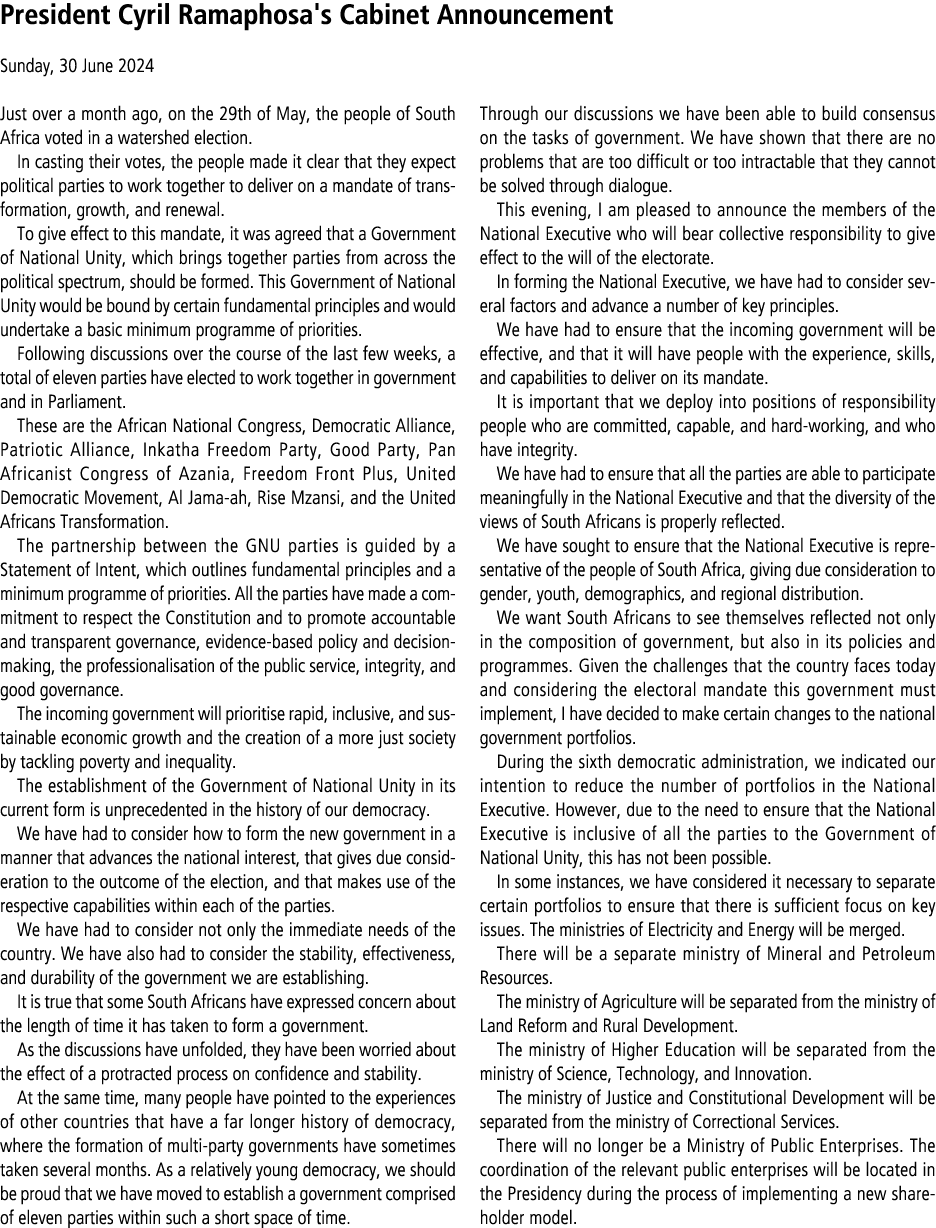 President Cyril Ramaphosa's Cabinet Announcement

Sunday, 30 June 2024

Just over a month ago, on the 29th of May, the people of South Africa voted in a watershed election.

In casting their votes, the people made it clear that they expect political parties to work together to deliver on a mandate of transformation, growth, and renewal.

To give effect to this mandate, it was agreed that a Government of National Unity, which brings together parties from across the political spectrum, should be formed. This Government of National Unity would be bound by certain fundamental principles and would undertake a basic minimum programme of priorities.

Following discussions over the course of the last few weeks, a total of eleven parties have elected to work together in government and in Parliament.

These are the African National Congress, Democratic Alliance, Patriotic Alliance, Inkatha Freedom Party, Good Party, Pan Africanist Congress of Azania, Freedom Front Plus, United Democratic Movement, Al Jama-ah, Rise Mzansi, and the United Africans Transformation.

The partnership between the GNU parties is guided by a Statement of Intent, which outlines fundamental principles and a minimum programme of priorities. All the parties have made a commitment to respect the Constitution and to promote accountable and transparent governance, evidence-based policy and decision-making, the professionalisation of the public service, integrity, and good governance.

The incoming government will prioritise rapid, inclusive, and sustainable economic growth and the creation of a more just society by tackling poverty and inequality.

The establishment of the Government of National Unity in its current form is unprecedented in the history of our democracy.

We have had to consider how to form the new government in a manner that advances the national interest, that gives due consideration to the outcome of the election, and that makes use of the respective capabilities within each of the parties.

We have had to consider not only the immediate needs of the country. We have also had to consider the stability, effectiveness, and durability of the government we are establishing.

It is true that some South Africans have expressed concern about the length of time it has taken to form a government.

As the discussions have unfolded, they have been worried about the effect of a protracted process on confidence and stability.

At the same time, many people have pointed to the experiences of other countries that have a far longer history of democracy, where the formation of multi-party governments have sometimes taken several months. As a relatively young democracy, we should be proud that we have moved to establish a government comprised of eleven parties within such a short space of time.

Through our discussions we have been able to build consensus on the tasks of government. We have shown that there are no problems that are too difficult or too intractable that they cannot be solved through dialogue.

This evening, I am pleased to announce the members of the National Executive who will bear collective responsibility to give effect to the will of the electorate.

In forming the National Executive, we have had to consider several factors and advance a number of key principles.

We have had to ensure that the incoming government will be effective, and that it will have people with the experience, skills, and capabilities to deliver on its mandate.

It is important that we deploy into positions of responsibility people who are committed, capable, and hard-working, and who have integrity.

We have had to ensure that all the parties are able to participate meaningfully in the National Executive and that the diversity of the views of South Africans is properly reflected.

We have sought to ensure that the National Executive is representative of the people of South Africa, giving due consideration to gender, youth, demographics, and regional distribution.

We want South Africans to see themselves reflected not only in the composition of government, but also in its policies and programmes. Given the challenges that the country faces today and considering the electoral mandate this government must implement, I have decided to make certain changes to the national government portfolios.

During the sixth democratic administration, we indicated our intention to reduce the number of portfolios in the National Executive. However, due to the need to ensure that the National Executive is inclusive of all the parties to the Government of National Unity, this has not been possible.

In some instances, we have considered it necessary to separate certain portfolios to ensure that there is sufficient focus on key issues. The ministries of Electricity and Energy will be merged.

There will be a separate ministry of Mineral and Petroleum Resources.

The ministry of Agriculture will be separated from the ministry of Land Reform and Rural Development.

The ministry of Higher Education will be separated from the ministry of Science, Technology, and Innovation.

The ministry of Justice and Constitutional Development will be separated from the ministry of Correctional Services.

There will no longer be a Ministry of Public Enterprises. The coordination of the relevant public enterprises will be located in the Presidency during the process of implementing a new shareholder model.